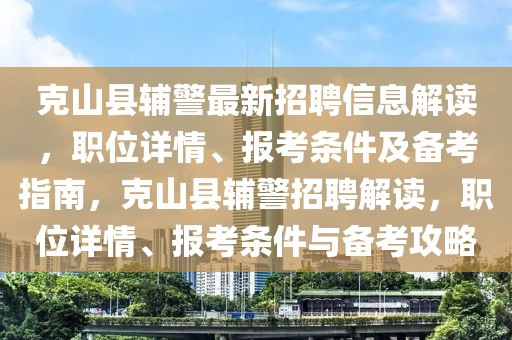 克山县辅警最新招聘信息解读，职位详情、报考条件及备考指南，克山县辅警招聘解读，职位详情、报考条件与备考攻略